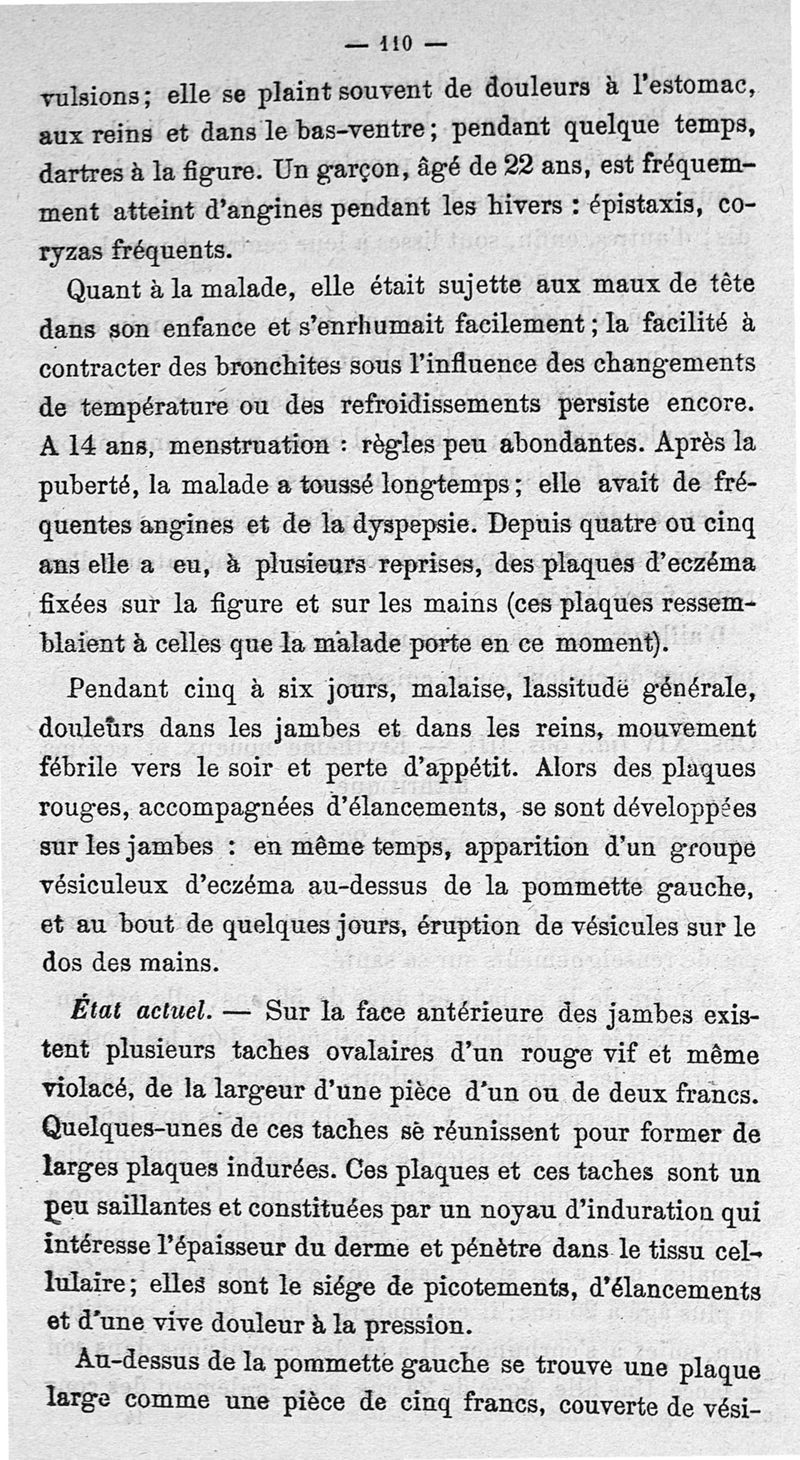 — 110 —

vulsions ; elle se plaint souvent de douleurs à l'estomac, aux reins et dans le bas-ventre ; pendant quelque temps, dartres à la figure. Un garçon, âgé de 22 ans, est fréquemment atteint d'angines pendant les hivers : épistaxis, coryzas fréquents.

Quant à la malade, elle était sujette aux maux de tête dans son enfance et s'enrhumait facilement ; la facilité à contracter des bronchites sous l'influence des changements de température ou des refroidissements persiste encore. A 14 ans, menstruation : règles peu abondantes. Après la puberté, la malade a toussé longtemps ; elle avait de fréquentes angines et de la dyspepsie. Depuis quatre ou cinq ans elle a eu, à plusieurs reprises, des plaques d'eczéma fixées sur la figure et sur les mains (ces plaques ressemblaient à celles que la malade porte en ce moment).

Pendant cinq à six jours, malaise, lassitude générale, douleurs dans les jambes et dans les reins, mouvement fébrile vers le soir et perte d'appétit. Alors des plaques rouges, accompagnées d'élancements, se sont développées sur les jambes : en même temps, apparition d'un groupe vésiculeux d'eczéma au-dessus de la pommette gauche, et au bout de quelques jours, éruption de vésicules sur le dos des mains.

État actuel. — Sur la face antérieure des jambes existent plusieurs taches ovalaires d'un rouge vif et même violacé, de la largeur d'une pièce d'un ou de deux francs. Quelques-unes de ces taches se réunissent pour former de larges plaques indurées. Ces plaques et ces taches sont un peu saillantes et constituées par un noyau d'induration qui intéresse l'épaisseur du derme et pénètre dans le tissu cellulaire ; elles sont le siége de picotements, d'élancements et d'une vive douleur à la pression.

Au-dessus de la pommette gauche se trouve une plaque large comme une pièce de cinq francs, couverte de vési-